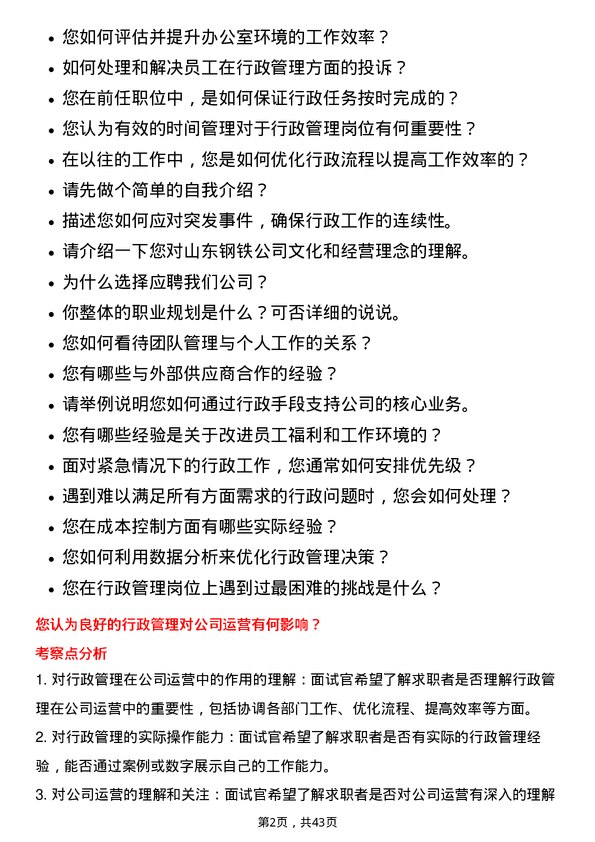 • 您如何评估并提升办公室环境的工作效率？
• 如何处理和解决员工在行政管理方面的投诉？
• 您在前任职位中，是如何保证行政任务按时完成的？
• 您认为有效的时间管理对于行政管理岗位有何重要性？
• 在以往的工作中，您是如何优化行政流程以提高工作效率的？
• 请先做个简单的自我介绍？
• 描述您如何应对突发事件，确保行政工作的连续性。
• 请介绍一下您对山东钢铁公司文化和经营理念的理解。
• 为什么选择应聘我们公司？
• 你整体的职业规划是什么？可否详细的说说。
• 您如何看待团队管理与个人工作的关系？
• 您有哪些与外部供应商合作的经验？
• 请举例说明您如何通过行政手段支持公司的核心业务。
• 您有哪些经验是关于改进员工福利和工作环境的？
• 面对紧急情况下的行政工作，您通常如何安排优先级？
• 遇到难以满足所有方面需求的行政问题时，您会如何处理？
• 您在成本控制方面有哪些实际经验？
• 您如何利用数据分析来优化行政管理决策？
• 您在行政管理岗位上遇到过最困难的挑战是什么？

您认为良好的行政管理对公司运营有何影响？

考察点分析

1. 对行政管理在公司运营中的作用的理解：面试官希望了解求职者是否理解行政管理在公司运营中的重要性，包括协调各部门工作、优化流程、提高效率等方面。

2. 对行政管理的实际操作能力：面试官希望了解求职者是否有实际的行政管理经验，能否通过案例或数字展示自己的工作能力。

3. 对公司运营的理解和关注：面试官希望了解求职者是否对公司运营有深入的理解

第2页，共43页